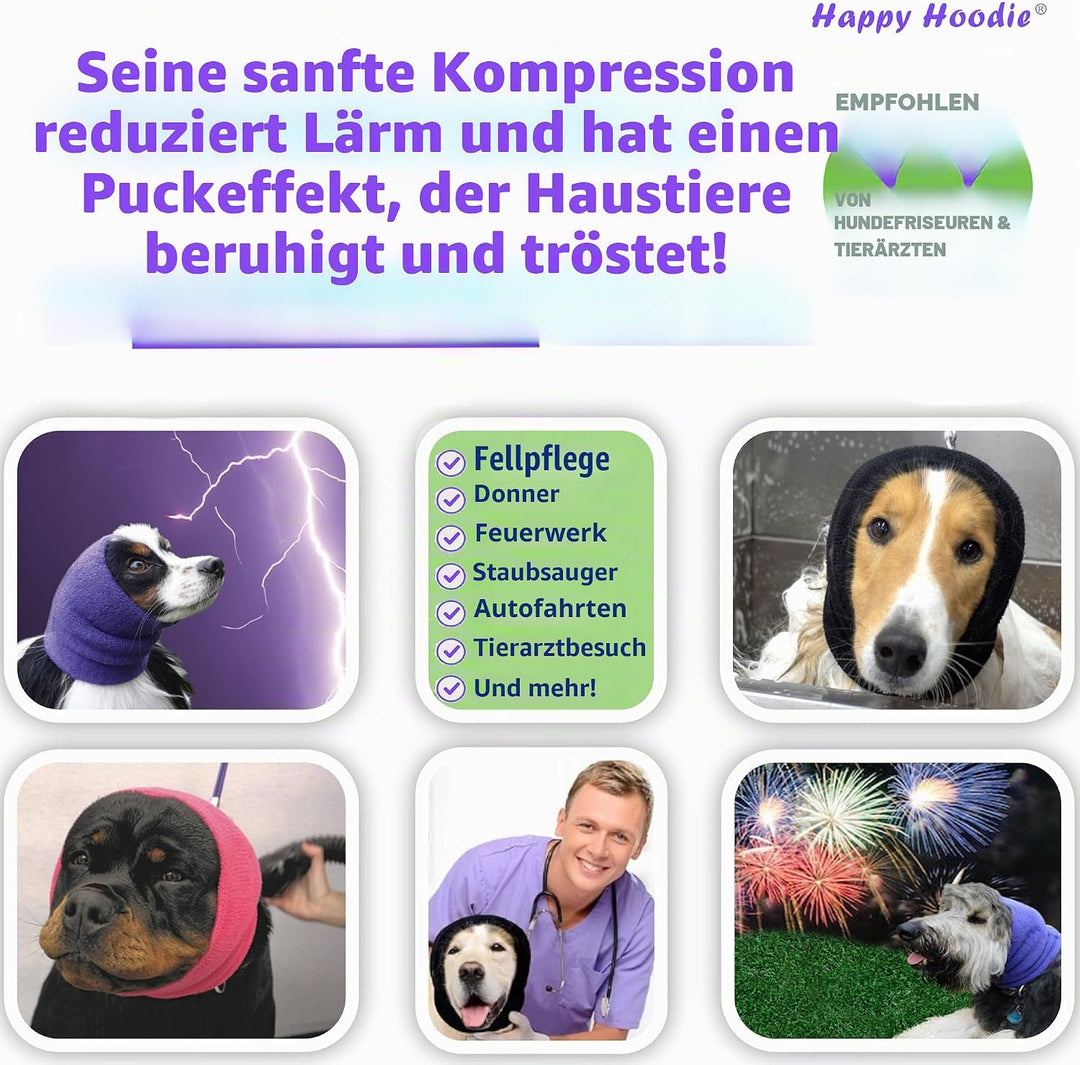 Happy Hoodie®

Seine sanfte Kompression reduziert Lärm und hat einen Puckeffekt, der Haustiere beruhigt und tröstet!

EMPFOHLEN VON HUNDEFRISEUREN & TIERÄRZTEN

Fellpflege
Donner
Feuerwerk
Staubsauger
Autofahrten
Tierarztbesuch
Und mehr!